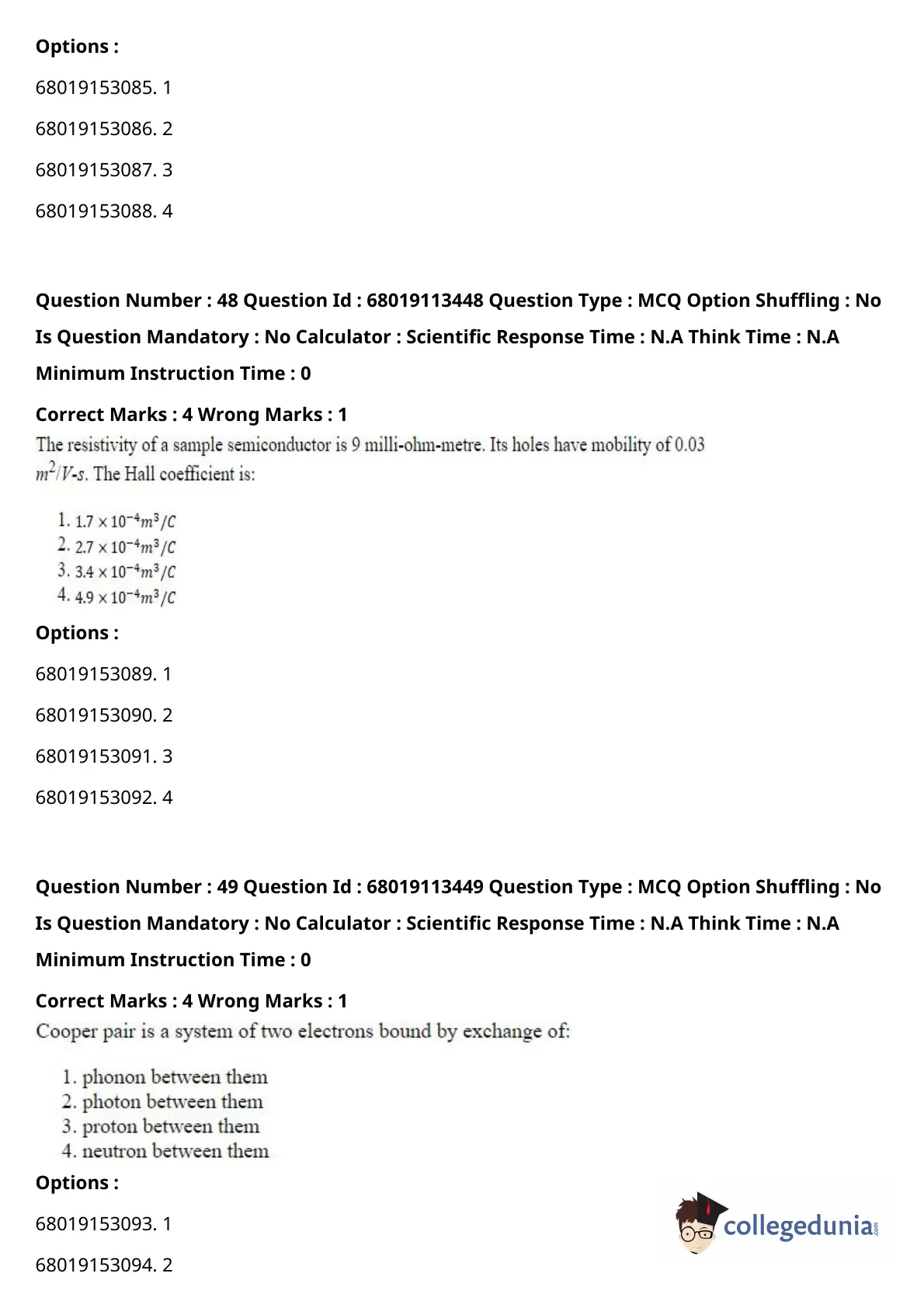 Options :

68019153085. 1

68019153086. 2

68019153087. 3

68019153088. 4

Question Number : 48 Question Id : 68019113448 Question Type : MCQ Option Shuffling : No Is Question Mandatory : No Calculator : Scientific Response Time : N.A Think Time : N.A Minimum Instruction Time : 0

Correct Marks : 4 Wrong Marks : 1

The resistivity of a sample semiconductor is 9 milli-ohm-metre. Its holes have mobility of 0.03 $m^2/V$-$s$. The Hall coefficient is:

1. $1.7 \times 10^{-4} m^3/C$
2. $2.7 \times 10^{-4} m^3/C$
3. $3.4 \times 10^{-4} m^3/C$
4. $4.9 \times 10^{-4} m^3/C$

Options :

68019153089. 1

68019153090. 2

68019153091. 3

68019153092. 4

Question Number : 49 Question Id : 68019113449 Question Type : MCQ Option Shuffling : No Is Question Mandatory : No Calculator : Scientific Response Time : N.A Think Time : N.A Minimum Instruction Time : 0

Correct Marks : 4 Wrong Marks : 1

Cooper pair is a system of two electrons bound by exchange of:

1. phonon between them
2. photon between them
3. proton between them
4. neutron between them

Options :

68019153093. 1

68019153094. 2

collegedunia.com